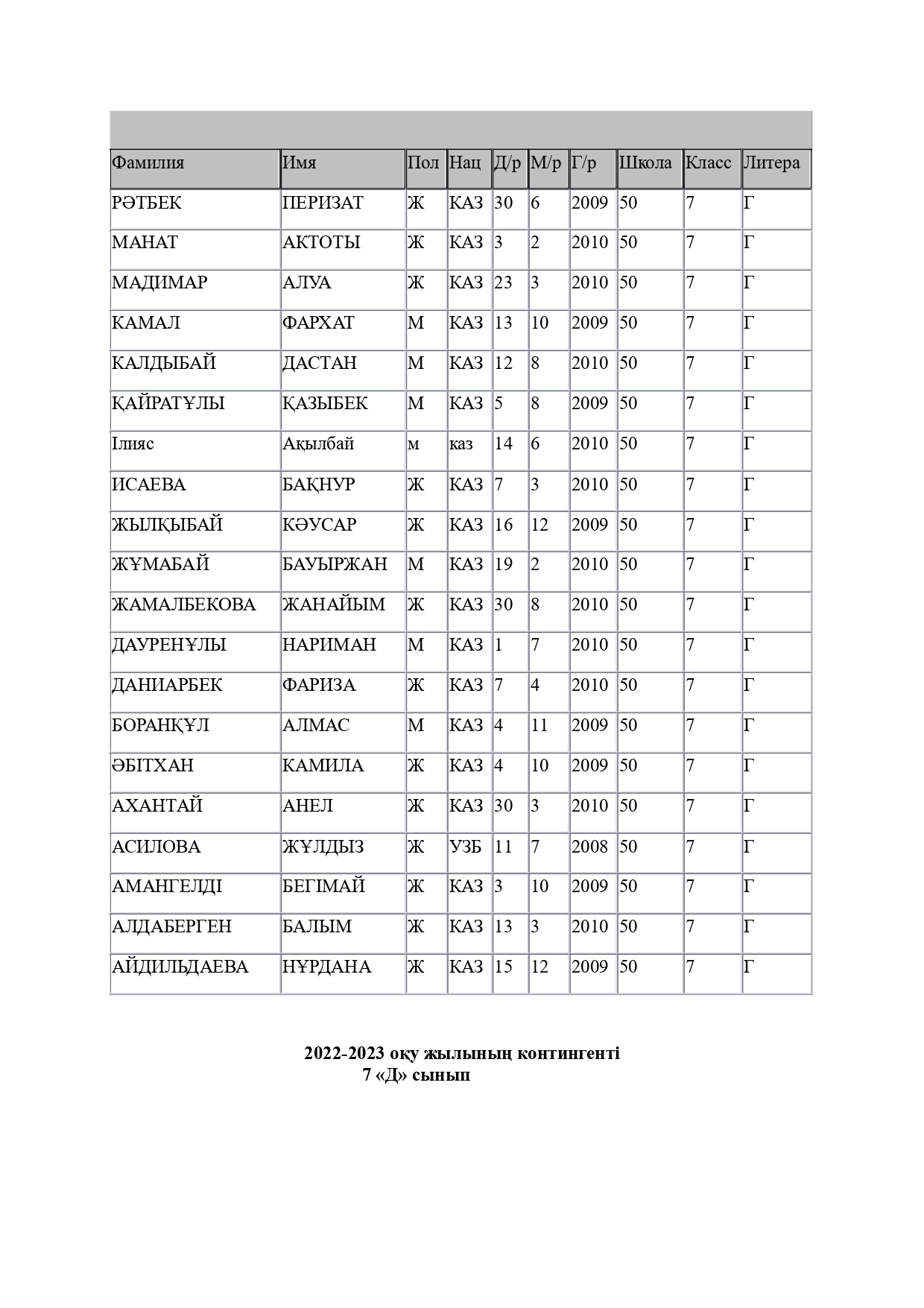 | Фамилия | Имя | Пол | Нац | Д/р | М/р | Г/р | Школа | Класс | Литера |
|---|---|---|---|---|---|---|---|---|---|
| РӘТБЕК | ПЕРИЗАТ | Ж | КАЗ | 30 | 6 | 2009 | 50 | 7 | Г |
| МАНАТ | АКТОТЫ | Ж | КАЗ | 3 | 2 | 2010 | 50 | 7 | Г |
| МАДИМАР | АЛУА | Ж | КАЗ | 23 | 3 | 2010 | 50 | 7 | Г |
| КАМАЛ | ФАРХАТ | М | КАЗ | 13 | 10 | 2009 | 50 | 7 | Г |
| КАЛДЫБАЙ | ДАСТАН | М | КАЗ | 12 | 8 | 2010 | 50 | 7 | Г |
| ҚАЙРАТҰЛЫ | ҚАЗЫБЕК | М | КАЗ | 5 | 8 | 2009 | 50 | 7 | Г |
| Ілияс | Ақылбай | м | каз | 14 | 6 | 2010 | 50 | 7 | Г |
| ИСАЕВА | БАҚНУР | Ж | КАЗ | 7 | 3 | 2010 | 50 | 7 | Г |
| ЖЫЛҚЫБАЙ | КӘУСАР | Ж | КАЗ | 16 | 12 | 2009 | 50 | 7 | Г |
| ЖҰМАБАЙ | БАУЫРЖАН | М | КАЗ | 19 | 2 | 2010 | 50 | 7 | Г |
| ЖАМАЛБЕКОВА | ЖАНАЙЫМ | Ж | КАЗ | 30 | 8 | 2010 | 50 | 7 | Г |
| ДАУРЕНҰЛЫ | НАРИМАН | М | КАЗ | 1 | 7 | 2010 | 50 | 7 | Г |
| ДАНИАРБЕК | ФАРИЗА | Ж | КАЗ | 7 | 4 | 2010 | 50 | 7 | Г |
| БОРАНҚҰЛ | АЛМАС | М | КАЗ | 4 | 11 | 2009 | 50 | 7 | Г |
| ӘБІТХАН | КАМИЛА | Ж | КАЗ | 4 | 10 | 2009 | 50 | 7 | Г |
| АХАНТАЙ | АНЕЛ | Ж | КАЗ | 30 | 3 | 2010 | 50 | 7 | Г |
| АСИЛОВА | ЖҰЛДЫЗ | Ж | УЗБ | 11 | 7 | 2008 | 50 | 7 | Г |
| АМАНГЕЛДІ | БЕГІМАЙ | Ж | КАЗ | 3 | 10 | 2009 | 50 | 7 | Г |
| АЛДАБЕРГЕН | БАЛЫМ | Ж | КАЗ | 13 | 3 | 2010 | 50 | 7 | Г |
| АЙДИЛЬДАЕВА | НҰРДАНА | Ж | КАЗ | 15 | 12 | 2009 | 50 | 7 | Г |

2022-2023 оқу жылының контингенті
7 «Д» сынып